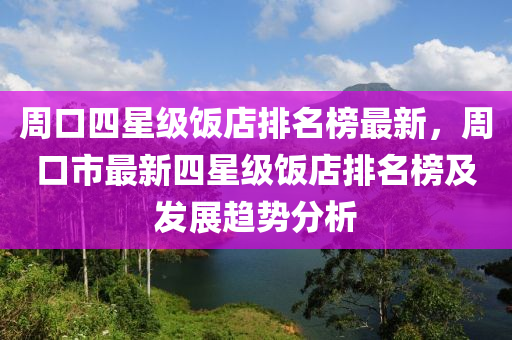 周口四星级饭店排名榜最新，周口市最新四星级饭店排名榜及发展趋势分析